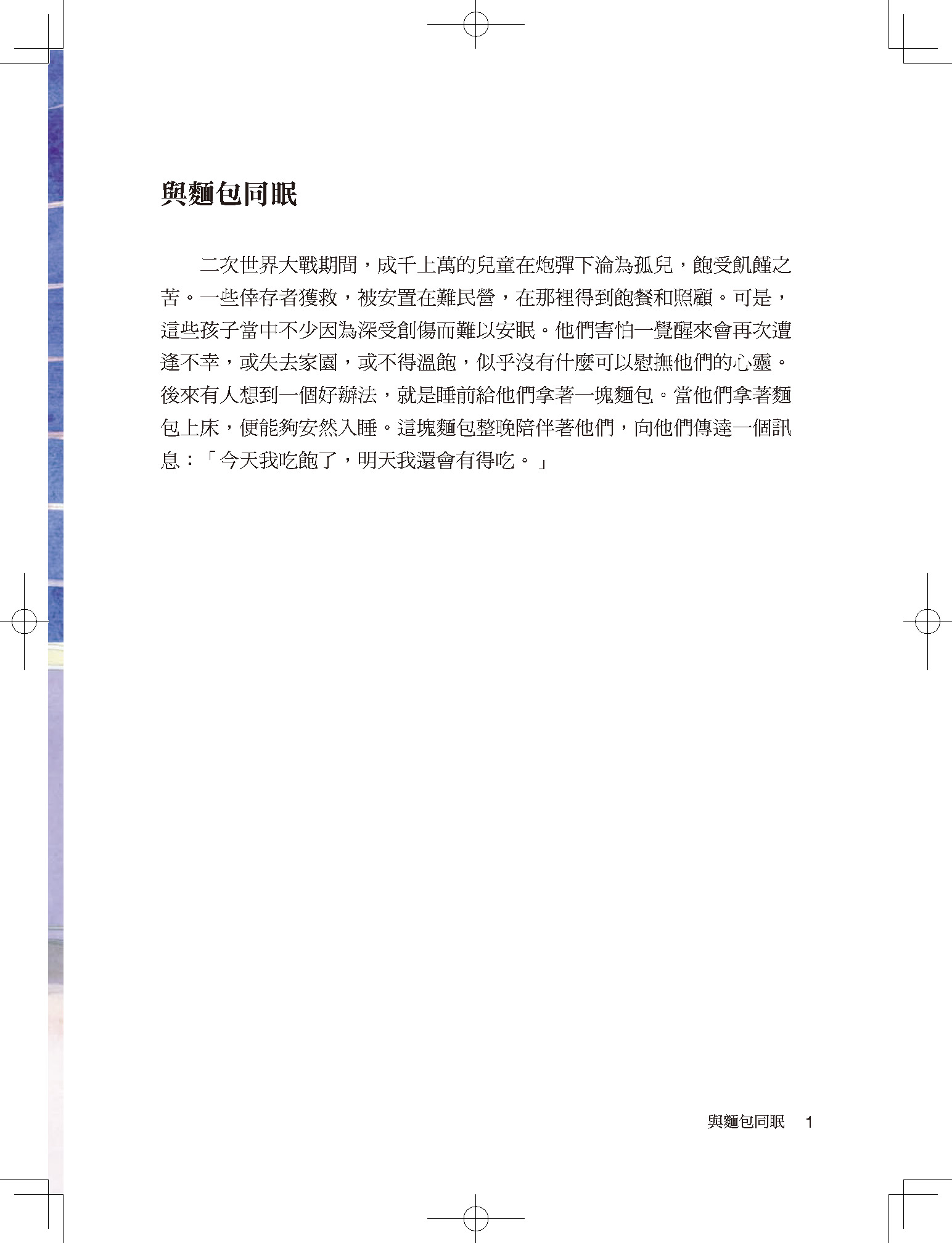 與麵包同眠

二次世界大戰期間，成千上萬的兒童在炮彈下淪為孤兒，飽受飢饉之苦。一些倖存者獲救，被安置在難民營，在那裡得到飽餐和照顧。可是，這些孩子當中不少因為深受創傷而難以安眠。他們害怕一覺醒來會再次遭逢不幸，或失去家園，或不得溫飽，似乎沒有什麼可以慰撫他們的心靈。後來有人想到一個好辦法，就是睡前給他們拿著一塊麵包。當他們拿著麵包上床，便能夠安然入睡。這塊麵包整晚陪伴著他們，向他們傳達一個訊息：「今天我吃飽了，明天我還會有得吃。」

與麵包同眠 1